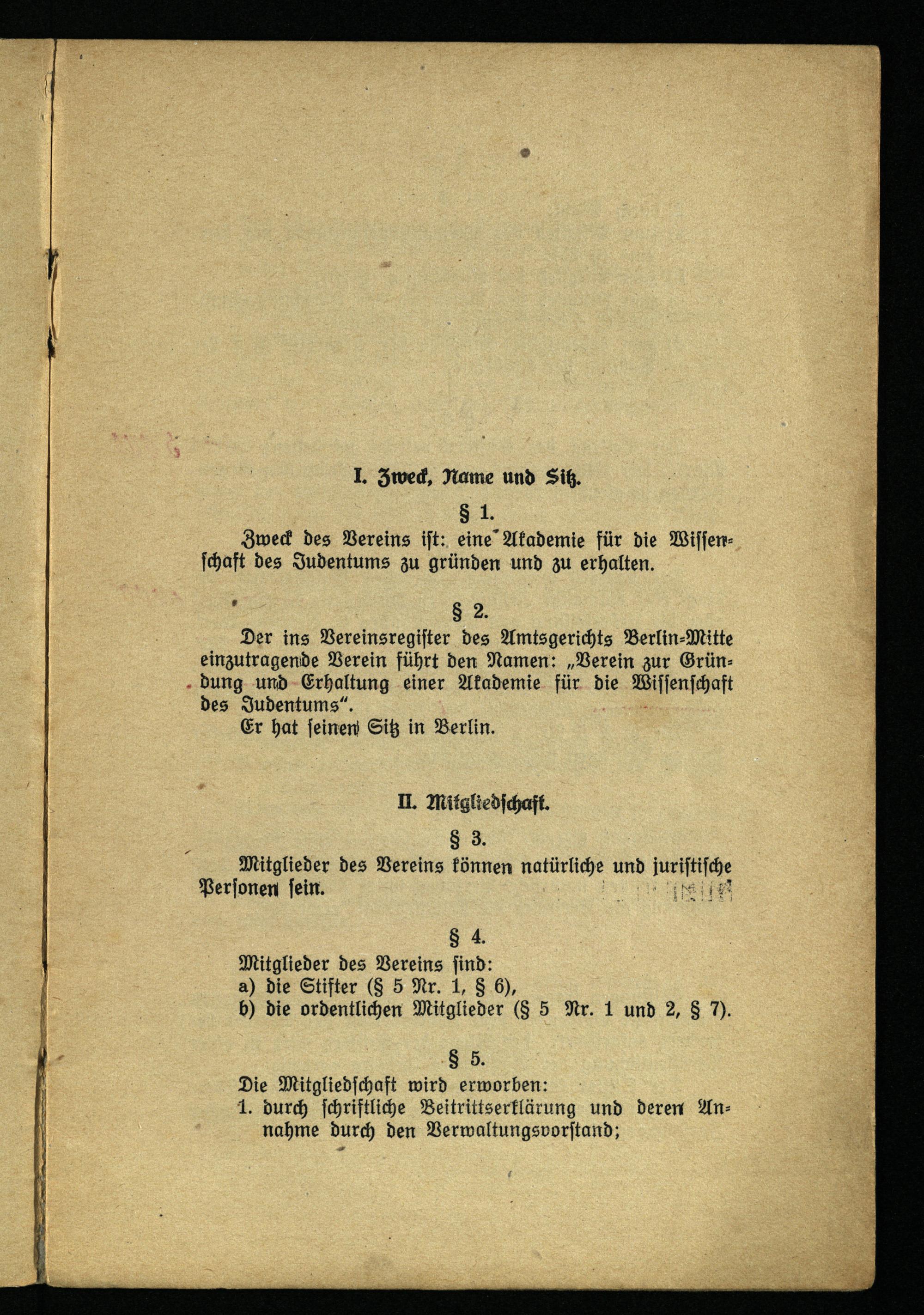 I. Zweck, Name und Sitz.

§ 1.

Zweck des Vereins ist: eine Akademie für die Wissenschaft des Judentums zu gründen und zu erhalten.

§ 2.

Der ins Vereinsregister des Amtsgerichts Berlin-Mitte einzutragende Verein führt den Namen: „Verein zur Gründung und Erhaltung einer Akademie für die Wissenschaft des Judentums".

Er hat seinen Sitz in Berlin.

II. Mitgliedschaft.

§ 3.

Mitglieder des Vereins können natürliche und juristische Personen sein.

§ 4.

Mitglieder des Vereins sind:
a) die Stifter (§ 5 Nr. 1, § 6),
b) die ordentlichen Mitglieder (§ 5 Nr. 1 und 2, § 7).

§ 5.

Die Mitgliedschaft wird erworben:
1. durch schriftliche Beitrittserklärung und deren Annahme durch den Verwaltungsvorstand;